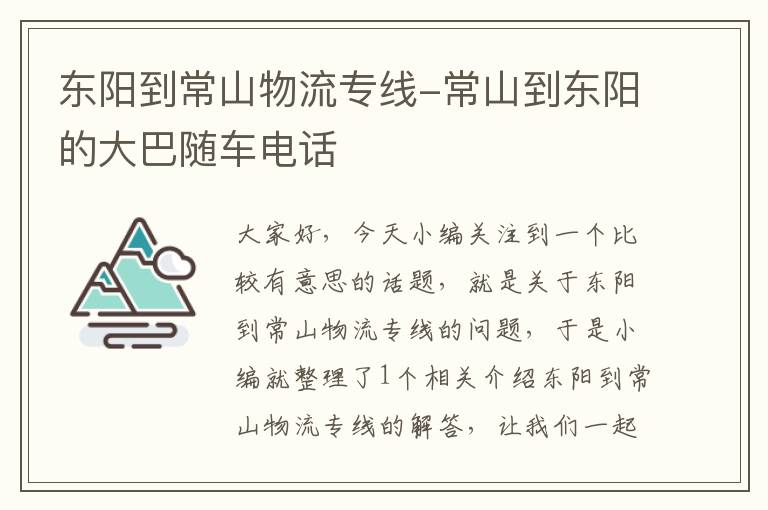 东阳到常山物流专线-常山到东阳的大巴随车电话

大家好，今天小编关注到一个比较有意思的话题，就是关于东阳到常山物流专线的问题，于是小编就整理了1个相关介绍东阳到常山物流专线的解答，让我们一起